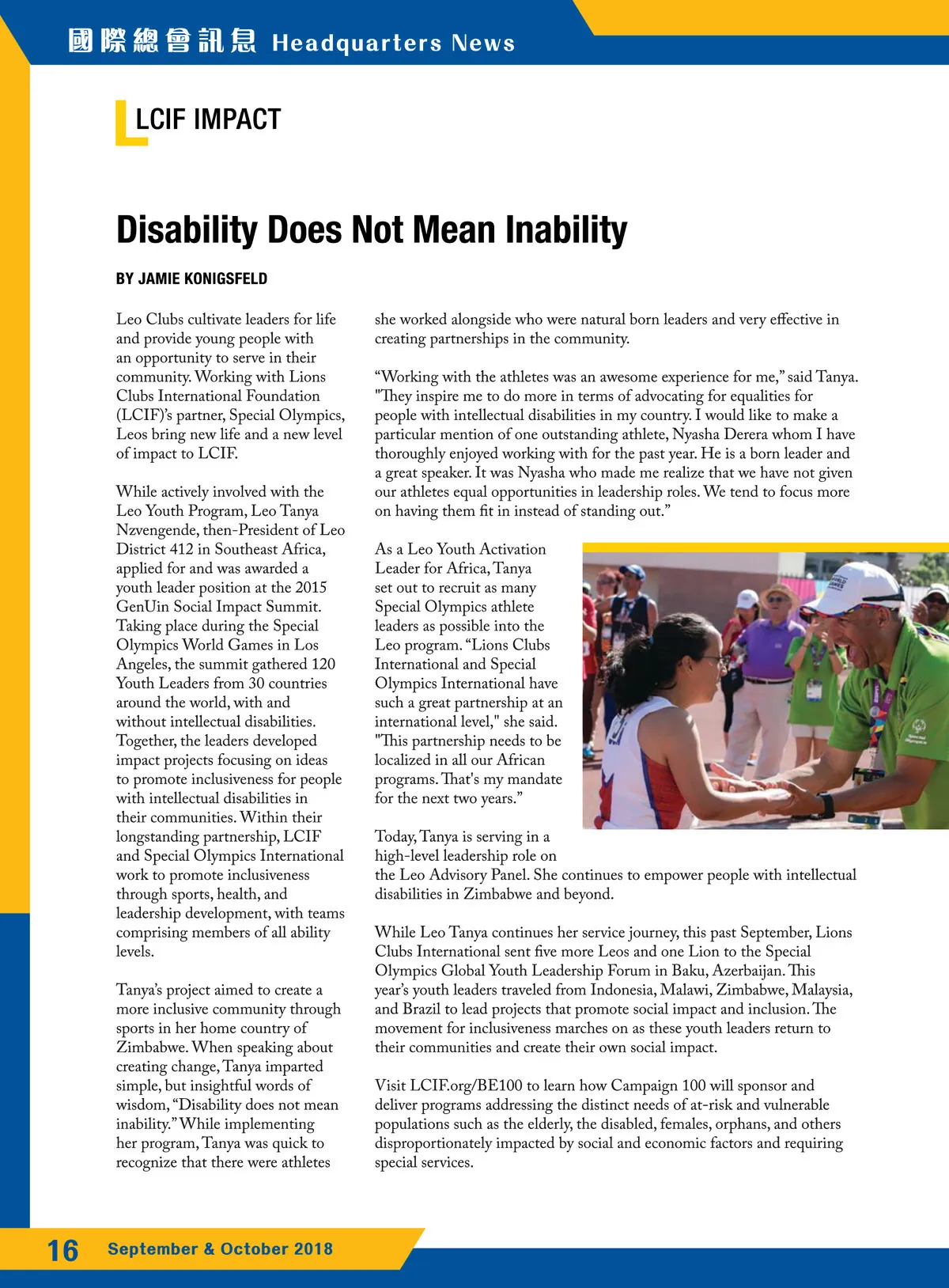 國際總會訊息 Headquarters News

LCIF IMPACT

Disability Does Not Mean Inability

BY JAMIE KONIGSFELD

Leo Clubs cultivate leaders for life and provide young people with an opportunity to serve in their community. Working with Lions Clubs International Foundation (LCIF)'s partner, Special Olympics, Leos bring new life and a new level of impact to LCIF.

While actively involved with the Leo Youth Program, Leo Tanya Nzvengende, then-President of Leo District 412 in Southeast Africa, applied for and was awarded a youth leader position at the 2015 GenUin Social Impact Summit. Taking place during the Special Olympics World Games in Los Angeles, the summit gathered 120 Youth Leaders from 30 countries around the world, with and without intellectual disabilities. Together, the leaders developed impact projects focusing on ideas to promote inclusiveness for people with intellectual disabilities in their communities. Within their longstanding partnership, LCIF and Special Olympics International work to promote inclusiveness through sports, health, and leadership development, with teams comprising members of all ability levels.

Tanya's project aimed to create a more inclusive community through sports in her home country of Zimbabwe. When speaking about creating change, Tanya imparted simple, but insightful words of wisdom, "Disability does not mean inability." While implementing her program, Tanya was quick to recognize that there were athletes she worked alongside who were natural born leaders and very effective in creating partnerships in the community.

"Working with the athletes was an awesome experience for me," said Tanya. "They inspire me to do more in terms of advocating for equalities for people with intellectual disabilities in my country. I would like to make a particular mention of one outstanding athlete, Nyasha Derera whom I have thoroughly enjoyed working with for the past year. He is a born leader and a great speaker. It was Nyasha who made me realize that we have not given our athletes equal opportunities in leadership roles. We tend to focus more on having them fit in instead of standing out."

As a Leo Youth Activation Leader for Africa, Tanya set out to recruit as many Special Olympics athlete leaders as possible into the Leo program. "Lions Clubs International and Special Olympics International have such a great partnership at an international level," she said. "This partnership needs to be localized in all our African programs. That's my mandate for the next two years."

Today, Tanya is serving in a high-level leadership role on the Leo Advisory Panel. She continues to empower people with intellectual disabilities in Zimbabwe and beyond.

While Leo Tanya continues her service journey, this past September, Lions Clubs International sent five more Leos and one Lion to the Special Olympics Global Youth Leadership Forum in Baku, Azerbaijan. This year's youth leaders traveled from Indonesia, Malawi, Zimbabwe, Malaysia, and Brazil to lead projects that promote social impact and inclusion. The movement for inclusiveness marches on as these youth leaders return to their communities and create their own social impact.

Visit LCIF.org/BE100 to learn how Campaign 100 will sponsor and deliver programs addressing the distinct needs of at-risk and vulnerable populations such as the elderly, the disabled, females, orphans, and others disproportionately impacted by social and economic factors and requiring special services.

16 September & October 2018